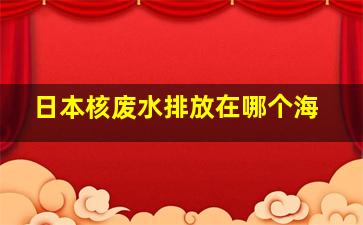 日本核废水排放在哪个海